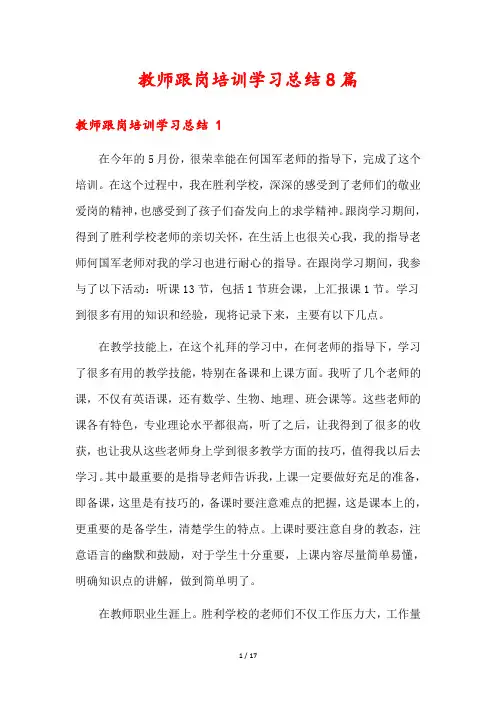 教师跟岗培训学习总结8篇

教师跟岗培训学习总结 1

在今年的5月份，很荣幸能在何国军老师的指导下，完成了这个培训。在这个过程中，我在胜利学校，深深的感受到了老师们的敬业爱岗的精神，也感受到了孩子们奋发向上的求学精神。跟岗学习期间，得到了胜利学校老师的亲切关怀，在生活上也很关心我，我的指导老师何国军老师对我的学习也进行耐心的指导。在跟岗学习期间，我参与了以下活动：听课13节，包括1节班会课，上汇报课1节。学习到很多有用的知识和经验，现将记录下来，主要有以下几点。

在教学技能上，在这个礼拜的学习中，在何老师的指导下，学习了很多有用的教学技能，特别在备课和上课方面。我听了几个老师的课，不仅有英语课，还有数学、生物、地理、班会课等。这些老师的课各有特色，专业理论水平都很高，听了之后，让我得到了很多的收获，也让我从这些老师身上学到很多教学方面的技巧，值得我以后去学习。其中最重要的是指导老师告诉我，上课一定要做好充足的准备，即备课，这里是有技巧的，备课时要注意难点的把握，这是课本上的，更重要的是备学生，清楚学生的特点。上课时要注意自身的教态，注意语言的幽默和鼓励，对于学生十分重要，上课内容尽量简单易懂，明确知识点的讲解，做到简单明了。

在教师职业生涯上。胜利学校的老师们不仅工作压力大，工作量

1 / 17